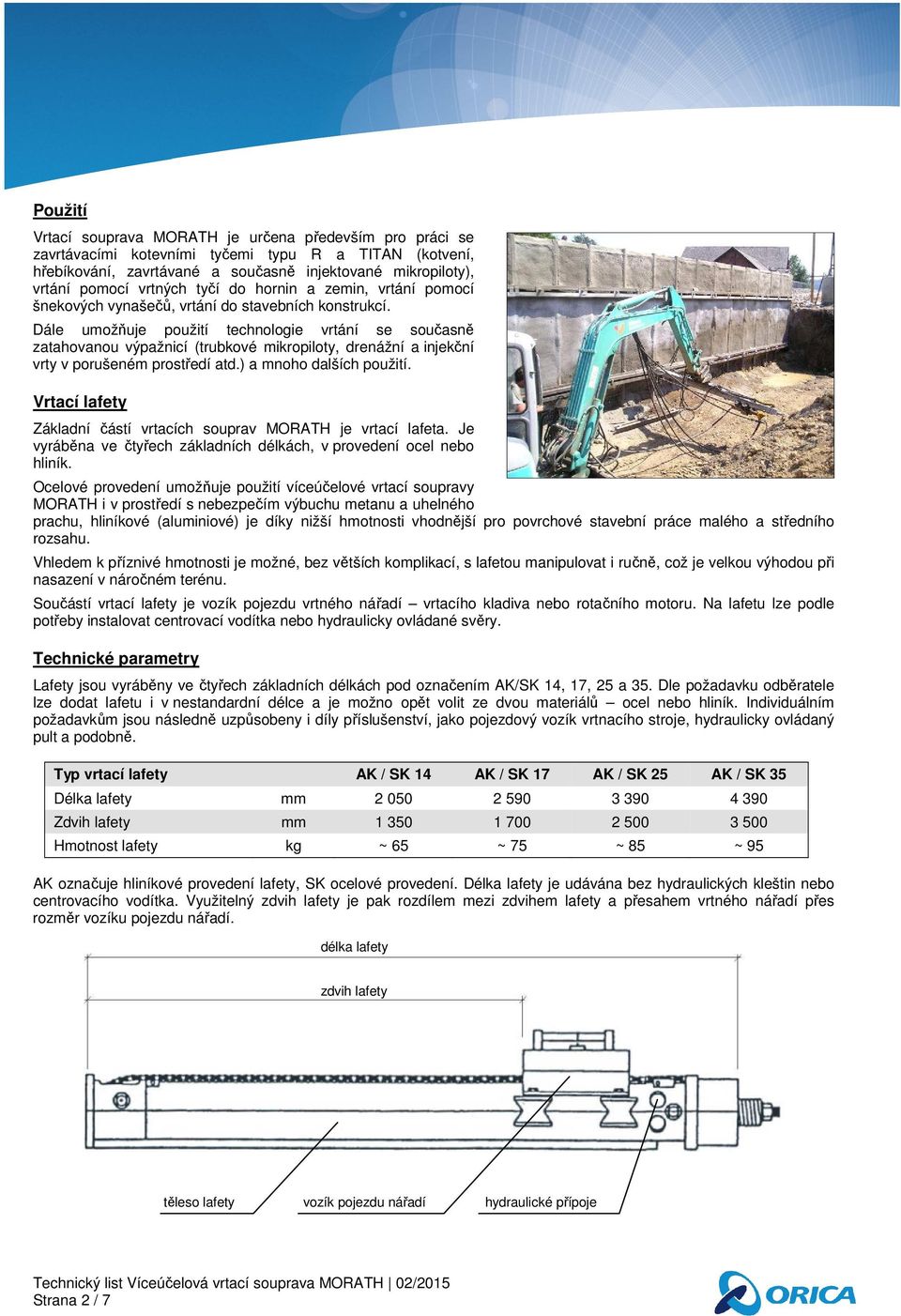 Použití

Vrtací souprava MORATH je určena především pro práci se zavrtávacími kotevními tyčemi typu R a TITAN (kotvení, hřebíkování, zavrtávané a současně injektované mikropiloty), vrtání pomocí vrtných tyčí do hornin a zemin, vrtání pomocí šnekových vynašečů, vrtání do stavebních konstrukcí.

Dále umožňuje použití technologie vrtání se současně zatahovanou výpažnicí (trubkové mikropiloty, drenážní a injekční vrty v porušeném prostředí atd.) a mnoho dalších použití.

Vrtací lafety

Základní částí vrtacích souprav MORATH je vrtací lafeta. Je vyráběna ve čtyřech základních délkách, v provedení ocel nebo hliník.

Ocelové provedení umožňuje použití víceúčelové vrtací soupravy MORATH i v prostředí s nebezpečím výbuchu metanu a uhelného prachu, hliníkové (aluminiové) je díky nižší hmotnosti vhodnější pro povrchové stavební práce malého a středního rozsahu.

Vhledem k příznivé hmotnosti je možné, bez větších komplikací, s lafetou manipulovat i ručně, což je velkou výhodou při nasazení v náročném terénu.

Součástí vrtací lafety je vozík pojezdu vrtného nářadí – vrtacího kladiva nebo rotačního motoru. Na lafetu lze podle potřeby instalovat centrovací vodítka nebo hydraulicky ovládané svěry.

Technické parametry

Lafety jsou vyráběny ve čtyřech základních délkách pod označením AK/SK 14, 17, 25 a 35. Dle požadavku odběratele lze dodat lafetu i v nestandardní délce a je možno opět volit ze dvou materiálů – ocel nebo hliník. Individuálním požadavkům jsou následně uzpůsobeny i díly příslušenství, jako pojezdový vozík vrtnacího stroje, hydraulicky ovládaný pult a podobně.

| Typ vrtací lafety | | AK / SK 14 | AK / SK 17 | AK / SK 25 | AK / SK 35 |
|---|---|---|---|---|---|
| Délka lafety | mm | 2 050 | 2 590 | 3 390 | 4 390 |
| Zdvih lafety | mm | 1 350 | 1 700 | 2 500 | 3 500 |
| Hmotnost lafety | kg | ~ 65 | ~ 75 | ~ 85 | ~ 95 |

AK označuje hliníkové provedení lafety, SK ocelové provedení. Délka lafety je udávána bez hydraulických kleštin nebo centrovacího vodítka. Využitelný zdvih lafety je pak rozdílem mezi zdvihem lafety a přesahem vrtného nářadí přes rozměr vozíku pojezdu nářadí.

délka lafety

zdvih lafety

těleso lafety

vozík pojezdu nářadí

hydraulické přípoje

Technický list Víceúčelová vrtací souprava MORATH | 02/2015
Strana 2 / 7

ORICA